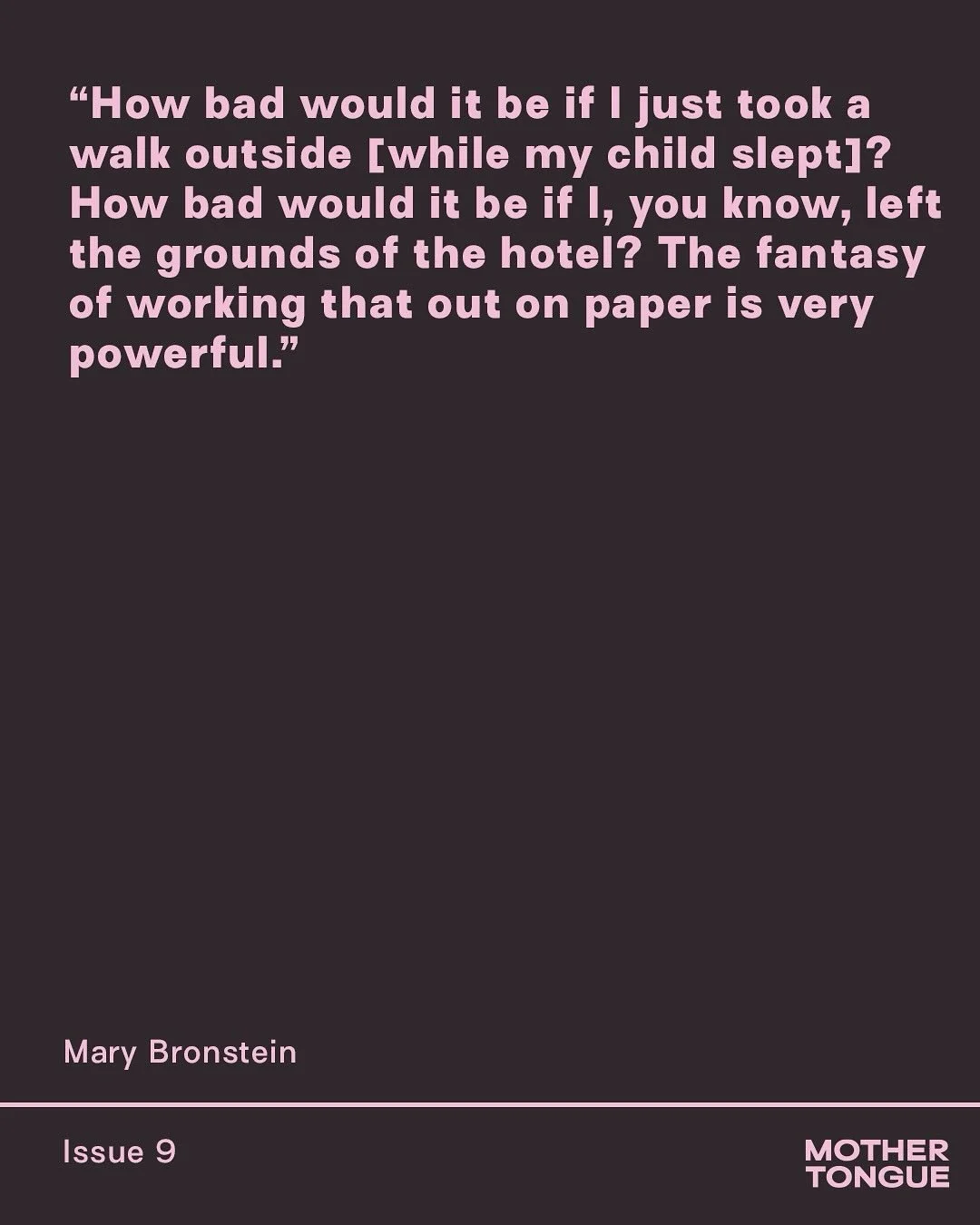 “How bad would it be if I just took a walk outside [while my child slept]? How bad would it be if I, you know, left the grounds of the hotel? The fantasy of working that out on paper is very powerful.”

Mary Bronstein

Issue 9

MOTHER
TONGUE